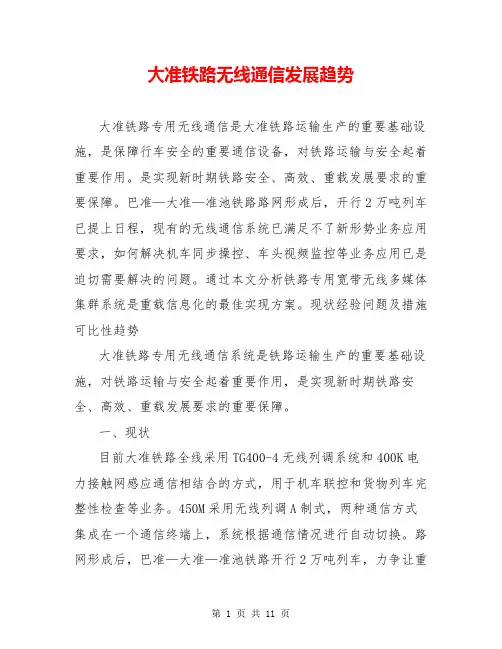 大准铁路无线通信发展趋势

大准铁路专用无线通信是大准铁路运输生产的重要基础设施，是保障行车安全的重要通信设备，对铁路运输与安全起着重要作用。是实现新时期铁路安全、高效、重载发展要求的重要保障。巴准—大准—准池铁路路网形成后，开行2万吨列车已提上日程，现有的无线通信系统已满足不了新形势业务应用要求，如何解决机车同步操控、车头视频监控等业务应用已是迫切需要解决的问题。通过本文分析铁路专用宽带无线多媒体集群系统是重载信息化的最佳实现方案。现状经验问题及措施可比性趋势

大准铁路专用无线通信系统是铁路运输生产的重要基础设施，对铁路运输与安全起着重要作用，是实现新时期铁路安全、高效、重载发展要求的重要保障。

一、现状

目前大准铁路全线采用TG400-4无线列调系统和400K电力接触网感应通信相结合的方式，用于机车联控和货物列车完整性检查等业务。450M采用无线列调A制式，两种通信方式集成在一个通信终端上，系统根据通信情况进行自动切换。路网形成后，巴准—大准—准池铁路开行2万吨列车，力争让重

第 1 页 共 11 页